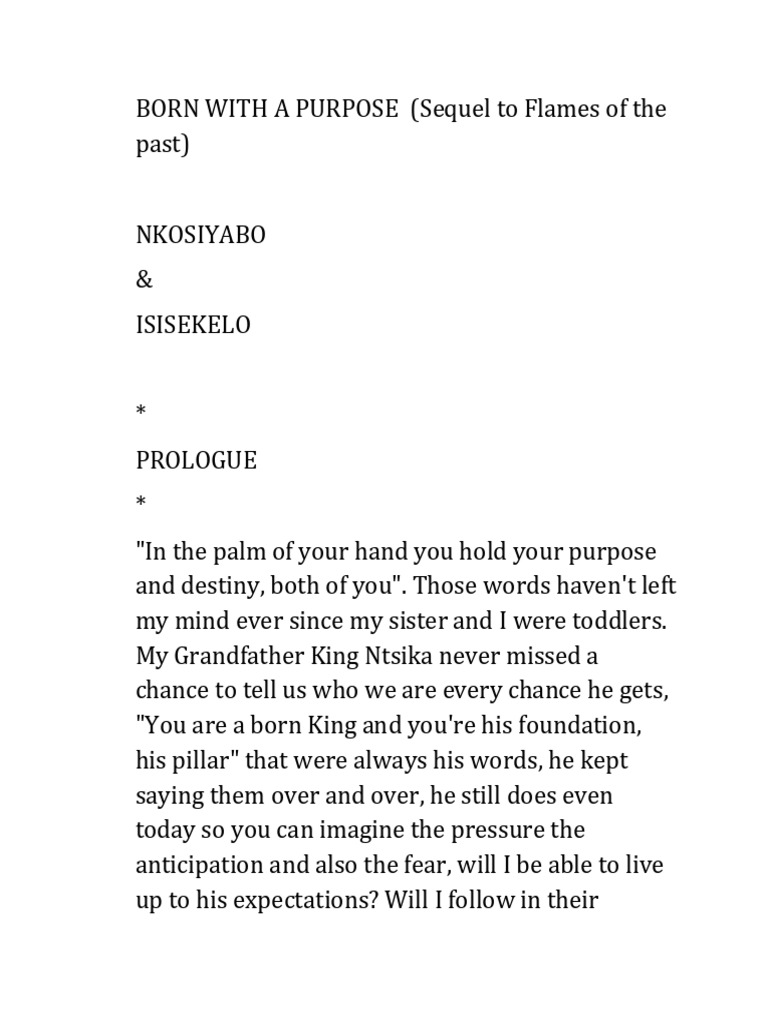 BORN WITH A PURPOSE (Sequel to Flames of the past)

NKOSIYABO

&

ISISEKELO

*

PROLOGUE

*

"In the palm of your hand you hold your purpose and destiny, both of you". Those words haven't left my mind ever since my sister and I were toddlers. My Grandfather King Ntsika never missed a chance to tell us who we are every chance he gets, "You are a born King and you're his foundation, his pillar" that were always his words, he kept saying them over and over, he still does even today so you can imagine the pressure the anticipation and also the fear, will I be able to live up to his expectations? Will I follow in their